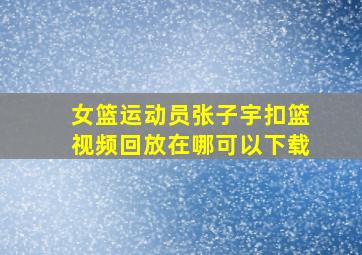 女篮运动员张子宇扣篮视频回放在哪可以下载